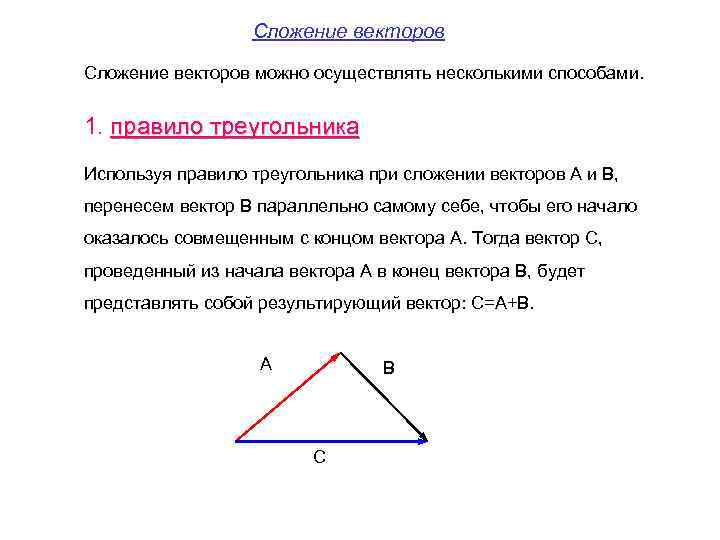 Сложение векторов

Сложение векторов можно осуществлять несколькими способами.

1. правило треугольника

Используя правило треугольника при сложении векторов А и В, перенесем вектор В параллельно самому себе, чтобы его начало оказалось совмещенным с концом вектора А. Тогда вектор С, проведенный из начала вектора А в конец вектора В, будет представлять собой результирующий вектор: С=А+В.

А
В
С